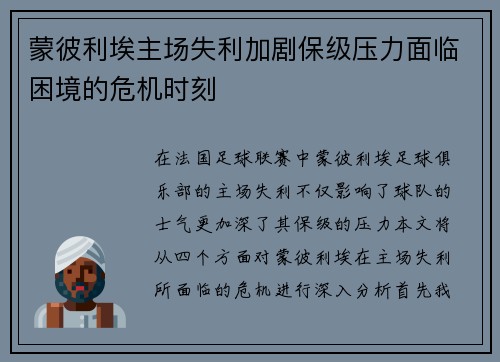 蒙彼利埃主场失利加剧保级压力面临困境的危机时刻

在法国足球联赛中蒙彼利埃足球俱乐部的主场失利不仅影响了球队的士气更加深了其保级的压力本文将从四个方面对蒙彼利埃在主场失利所面临的危机进行深入分析首先我